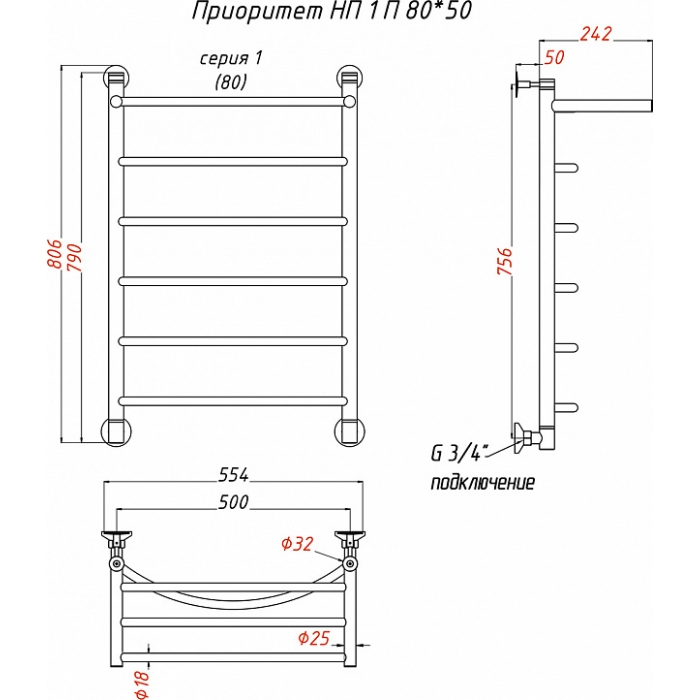 Приоритет НП 1 П 80*50

серия 1
(80)

806
790

242
50

756

G 3/4"
подключение

554
500

Ф32

Ф25

Ф18